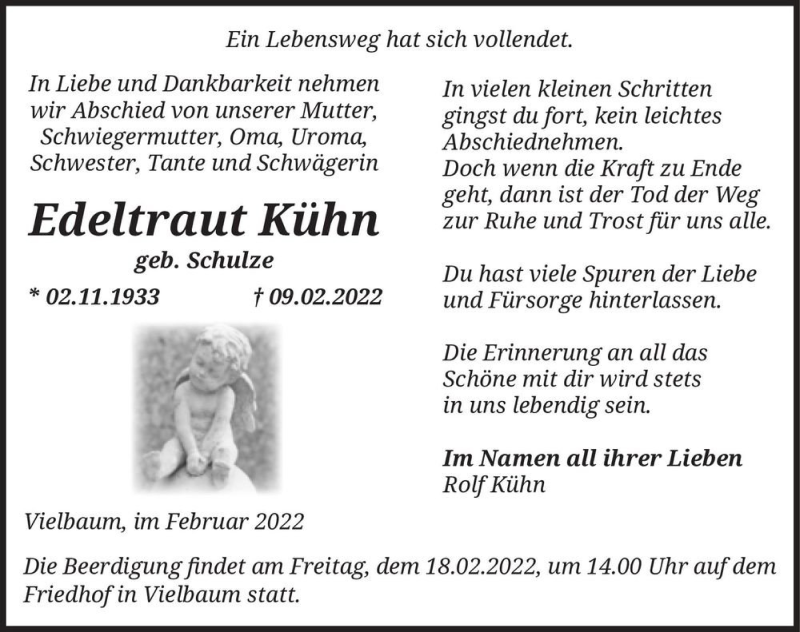 Ein Lebensweg hat sich vollendet.

In Liebe und Dankbarkeit nehmen wir Abschied von unserer Mutter, Schwiegermutter, Oma, Uroma, Schwester, Tante und Schwägerin

Edeltraut Kühn

geb. Schulze

* 02.11.1933 † 09.02.2022

Vielbaum, im Februar 2022

In vielen kleinen Schritten gingst du fort, kein leichtes Abschiednehmen.
Doch wenn die Kraft zu Ende geht, dann ist der Tod der Weg zur Ruhe und Trost für uns alle.

Du hast viele Spuren der Liebe und Fürsorge hinterlassen.

Die Erinnerung an all das Schöne mit dir wird stets in uns lebendig sein.

Im Namen all ihrer Lieben
Rolf Kühn

Die Beerdigung findet am Freitag, dem 18.02.2022, um 14.00 Uhr auf dem Friedhof in Vielbaum statt.